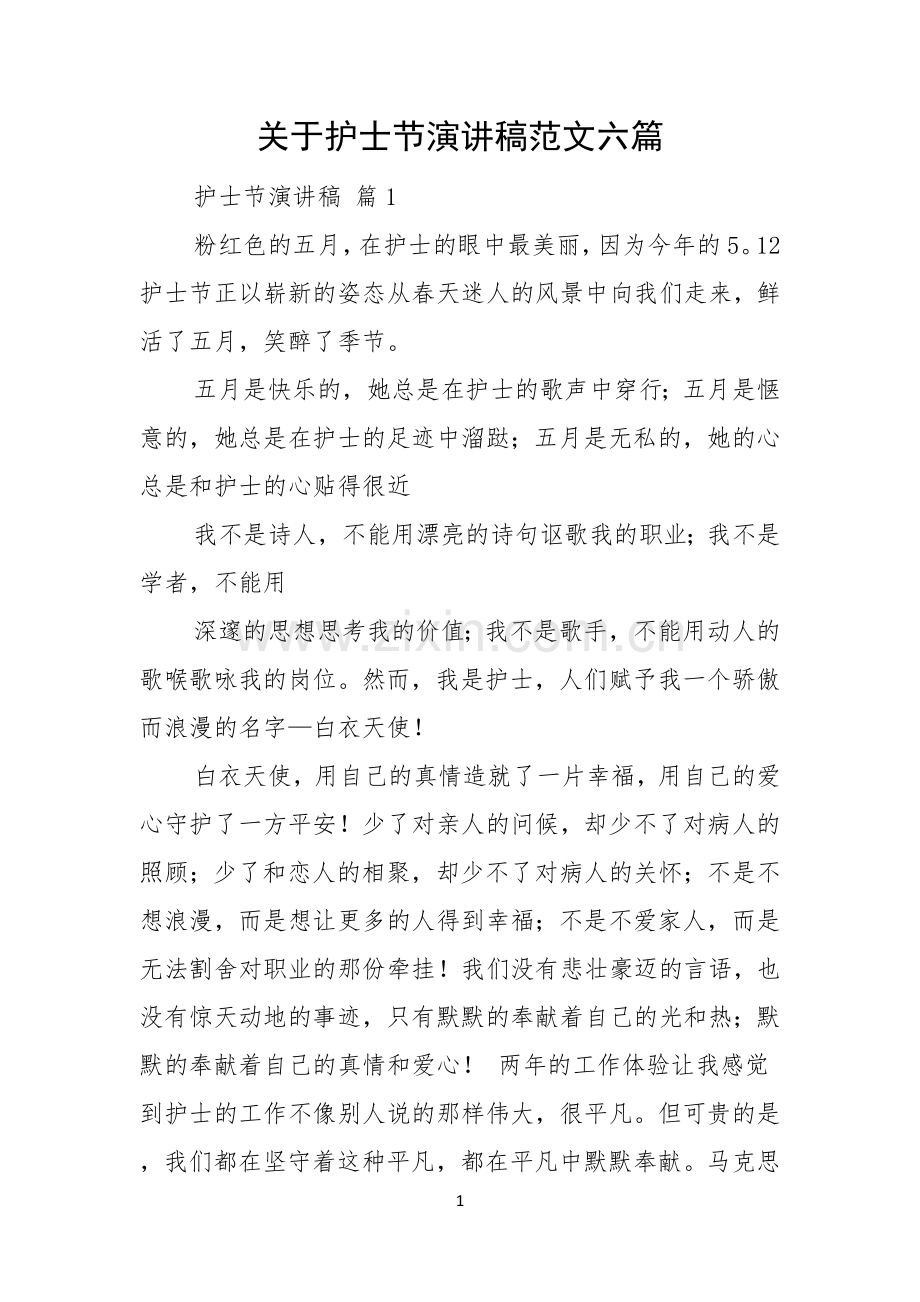 关于护士节演讲稿范文六篇

护士节演讲稿 篇1

粉红色的五月，在护士的眼中最美丽，因为今年的5。12护士节正以崭新的姿态从春天迷人的风景中向我们走来，鲜活了五月，笑醉了季节。

五月是快乐的，她总是在护士的歌声中穿行；五月是惬意的，她总是在护士的足迹中溜跶；五月是无私的，她的心总是和护士的心贴得很近

我不是诗人，不能用漂亮的诗句讴歌我的职业；我不是学者，不能用

深邃的思想思考我的价值；我不是歌手，不能用动人的歌喉歌咏我的岗位。然而，我是护士，人们赋予我一个骄傲而浪漫的名字—白衣天使！

白衣天使，用自己的真情造就了一片幸福，用自己的爱心守护了一方平安！少了对亲人的问候，却少不了对病人的照顾；少了和恋人的相聚，却少不了对病人的关怀；不是不想浪漫，而是想让更多的人得到幸福；不是不爱家人，而是无法割舍对职业的那份牵挂！我们没有悲壮豪迈的言语，也没有惊天动地的事迹，只有默默的奉献着自己的光和热；默默的奉献着自己的真情和爱心！ 两年的工作体验让我感觉到护士的工作不像别人说的那样伟大，很平凡。但可贵的是，我们都在坚守着这种平凡，都在平凡中默默奉献。马克思

1

www.zixin.com.cn